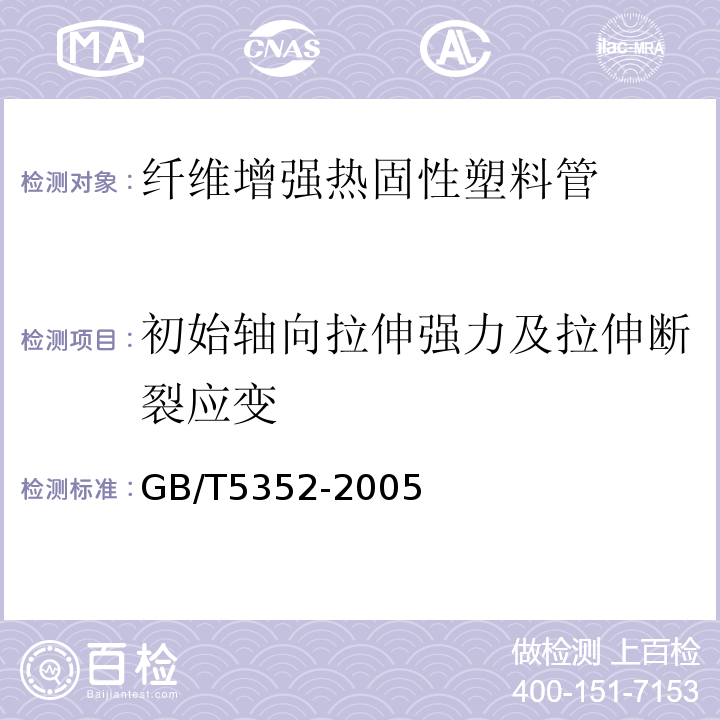 MA CNAS AC ilac-MRA

检测对象：纤维增强热固性塑料管

检测项目：初始轴向拉伸强力及拉伸断裂应变

检测标准：GB/T5352-2005

百检
Baijiantest.com

做检测 上百检
400-151-7153